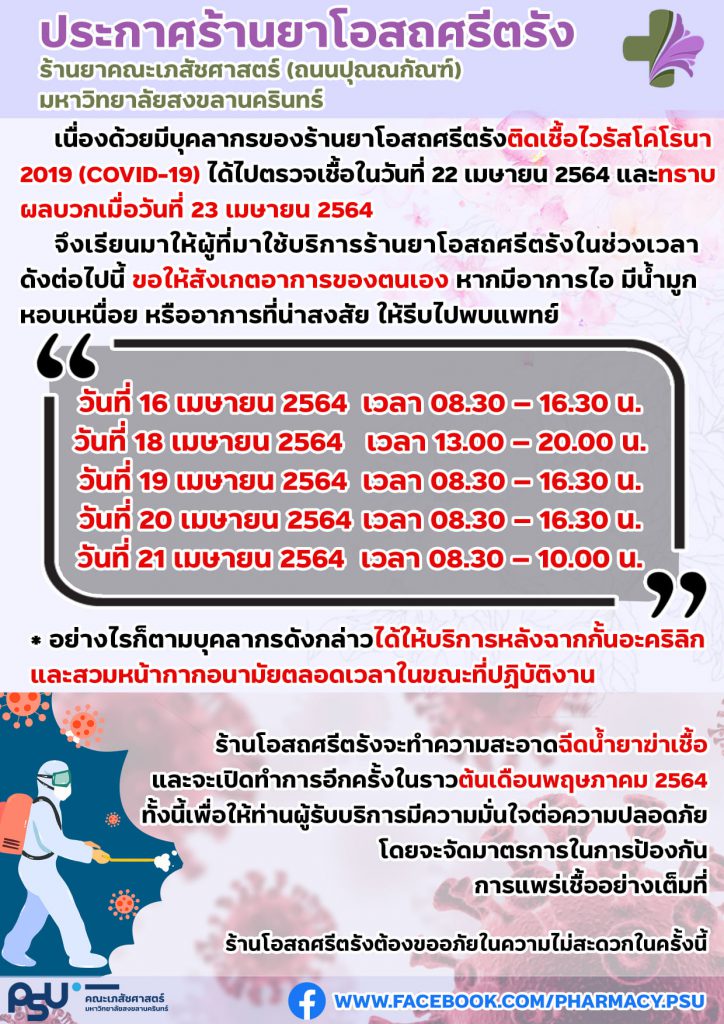 ประกาศร้านยาโอสถศรีตรัง
ร้านยาคณะเภสัชศาสตร์ (ถนนปุณณกัณฑ์)
มหาวิทยาลัยสงขลานครินทร์

เนื่องด้วยมีบุคลากรของร้านยาโอสถศรีตรังติดเชื้อไวรัสโคโรนา 2019 (COVID-19) ได้ไปตรวจเชื้อในวันที่ 22 เมษายน 2564 และทราบผลบวกเมื่อวันที่ 23 เมษายน 2564

จึงเรียนมาให้ผู้ที่มาใช้บริการร้านยาโอสถศรีตรังในช่วงเวลาดังต่อไปนี้ ขอให้สังเกตอาการของตนเอง หากมีอาการไอ มีน้ำมูก หอบเหนื่อย หรืออาการที่น่าสงสัย ให้รีบไปพบแพทย์

วันที่ 16 เมษายน 2564 เวลา 08.30 – 16.30 น.
วันที่ 18 เมษายน 2564 เวลา 13.00 – 20.00 น.
วันที่ 19 เมษายน 2564 เวลา 08.30 – 16.30 น.
วันที่ 20 เมษายน 2564 เวลา 08.30 – 16.30 น.
วันที่ 21 เมษายน 2564 เวลา 08.30 – 10.00 น.

* อย่างไรก็ตามบุคลากรดังกล่าวได้ให้บริการหลังฉากกั้นอะคริลิก และสวมหน้ากากอนามัยตลอดเวลาในขณะที่ปฏิบัติงาน

ร้านโอสถศรีตรังจะทำความสะอาดฉีดน้ำยาฆ่าเชื้อ และจะเปิดทำการอีกครั้งในราวต้นเดือนพฤษภาคม 2564 ทั้งนี้เพื่อให้ท่านผู้รับบริการมีความมั่นใจต่อความปลอดภัย โดยจะจัดมาตรการในการป้องกัน การแพร่เชื้ออย่างเต็มที่

ร้านโอสถศรีตรังต้องขออภัยในความไม่สะดวกในครั้งนี้

PSU คณะเภสัชศาสตร์ มหาวิทยาลัยสงขลานครินทร์
WWW.FACEBOOK.COM/PHARMACY.PSU